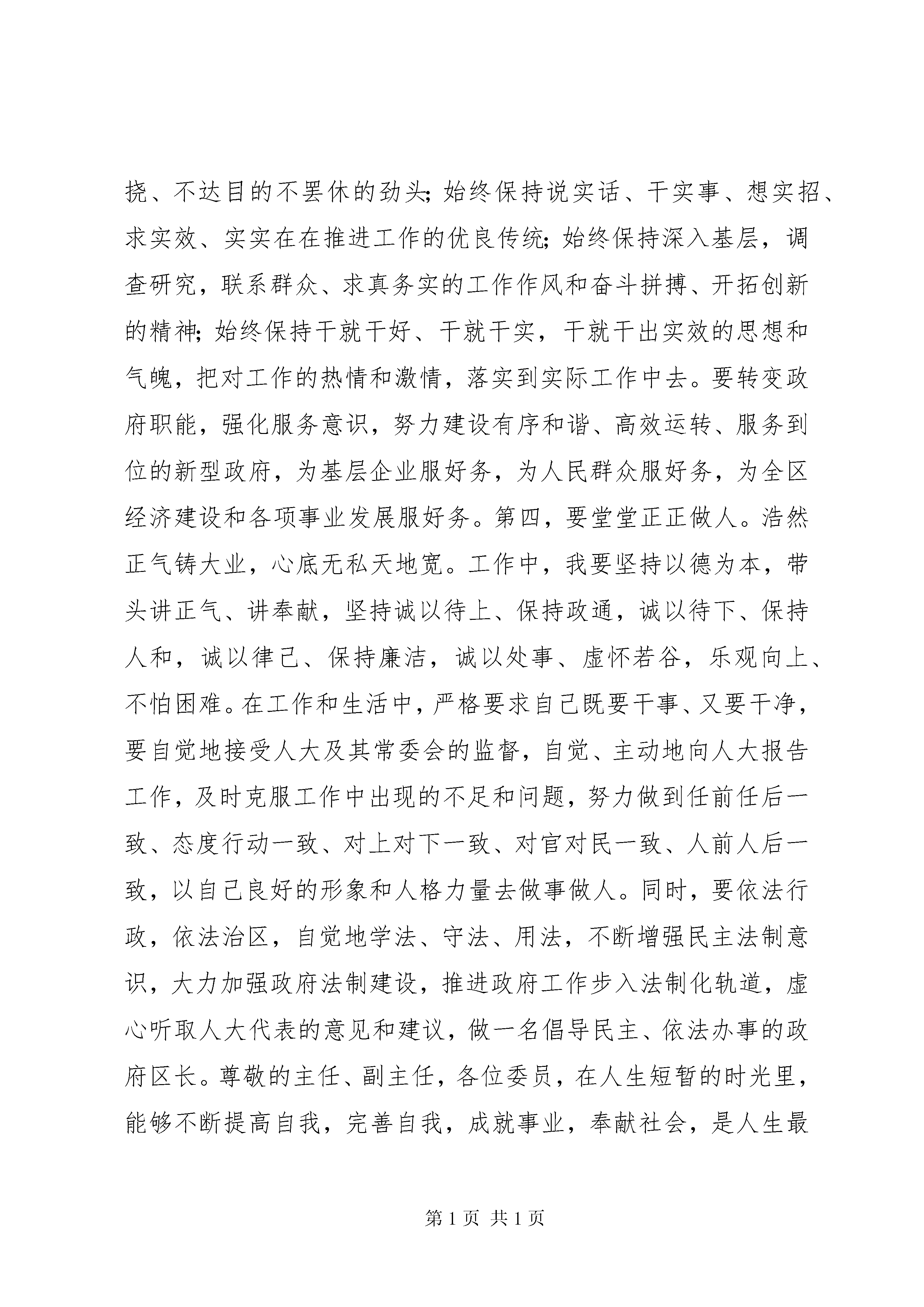 挠、不达目的不罢休的劲头;始终保持说实话、干实事、想实招、求实效、实实在在推进工作的优良传统;始终保持深入基层，调查研究，联系群众、求真务实的工作作风和奋斗拼搏、开拓创新的精神;始终保持干就干好、干就干实，干就干出实效的思想和气魄，把对工作的热情和激情，落实到实际工作中去。要转变政府职能，强化服务意识，努力建设有序和谐、高效运转、服务到位的新型政府，为基层企业服好务，为人民群众服好务，为全区经济建设和各项事业发展服好务。第四，要堂堂正正做人。浩然正气铸大业，心底无私天地宽。工作中，我要坚持以德为本，带头讲正气、讲奉献，坚持诚以待上、保持政通，诚以待下、保持人和，诚以律己、保持廉洁，诚以处事、虚怀若谷，乐观向上、不怕困难。在工作和生活中，严格要求自己既要干事、又要干净，要自觉地接受人大及其常委会的监督，自觉、主动地向人大报告工作，及时克服工作中出现的不足和问题，努力做到任前任后一致、态度行动一致、对上对下一致、对官对民一致、人前人后一致，以自己良好的形象和人格力量去做事做人。同时，要依法行政，依法治区，自觉地学法、守法、用法，不断增强民主法制意识，大力加强政府法制建设，推进政府工作步入法制化轨道，虚心听取人大代表的意见和建议，做一名倡导民主、依法办事的政府区长。尊敬的主任、副主任，各位委员，在人生短暂的时光里，能够不断提高自我，完善自我，成就事业，奉献社会，是人生最

第 1 页 共 1 页